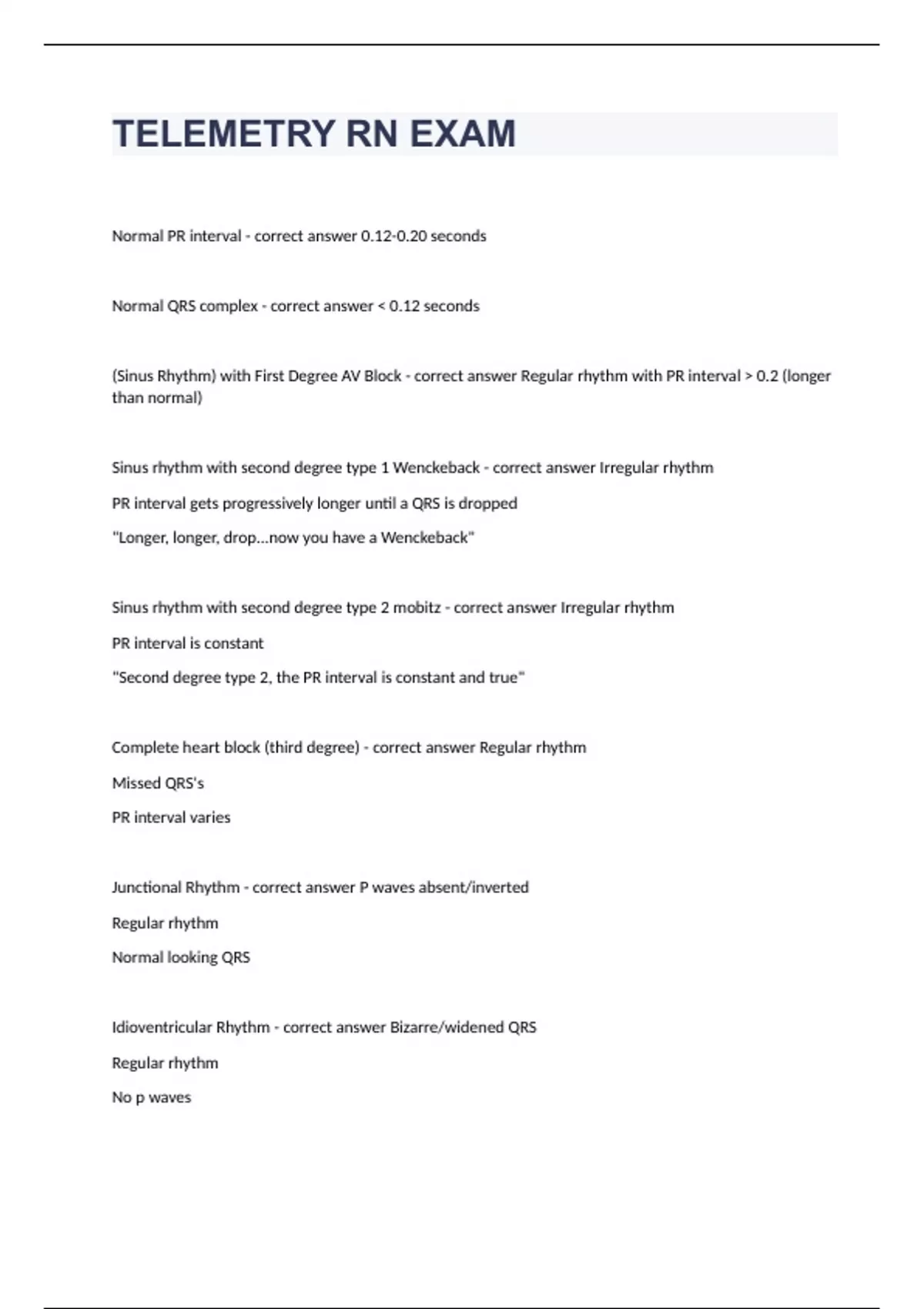 TELEMETRY RN EXAM

Normal PR interval - correct answer 0.12-0.20 seconds

Normal QRS complex - correct answer < 0.12 seconds

(Sinus Rhythm) with First Degree AV Block - correct answer Regular rhythm with PR interval > 0.2 (longer than normal)

Sinus rhythm with second degree type 1 Wenckeback - correct answer Irregular rhythm

PR interval gets progressively longer until a QRS is dropped

"Longer, longer, drop...now you have a Wenckeback"

Sinus rhythm with second degree type 2 mobitz - correct answer Irregular rhythm

PR interval is constant

"Second degree type 2, the PR interval is constant and true"

Complete heart block (third degree) - correct answer Regular rhythm

Missed QRS's

PR interval varies

Junctional Rhythm - correct answer P waves absent/inverted

Regular rhythm

Normal looking QRS

Idioventricular Rhythm - correct answer Bizarre/widened QRS

Regular rhythm

No p waves